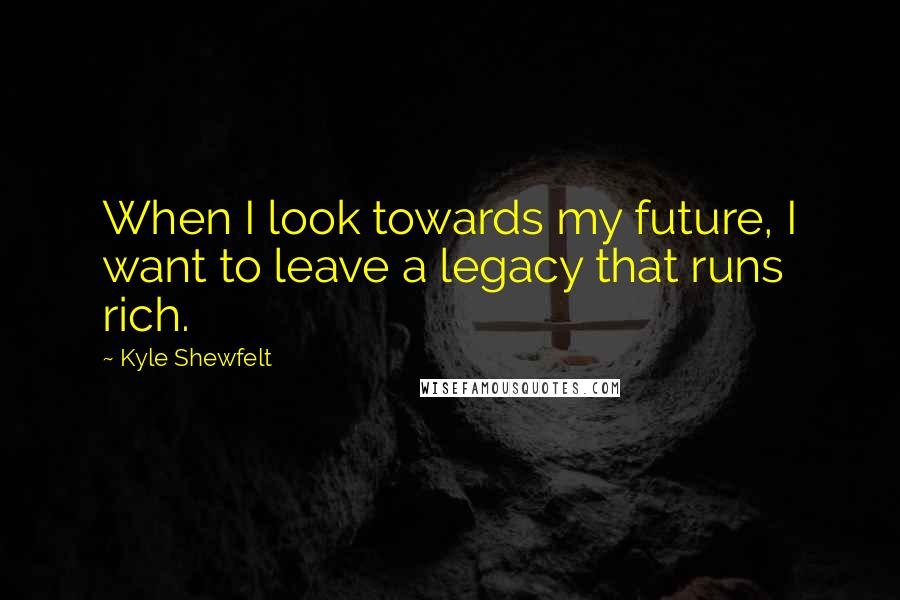 When I look towards my future, I want to leave a legacy that runs rich.

~ Kyle Shewfelt

WISEFAMOUSQUOTES.COM